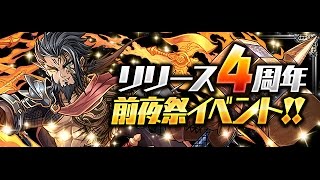 リリース4周年
前夜祭イベント!!